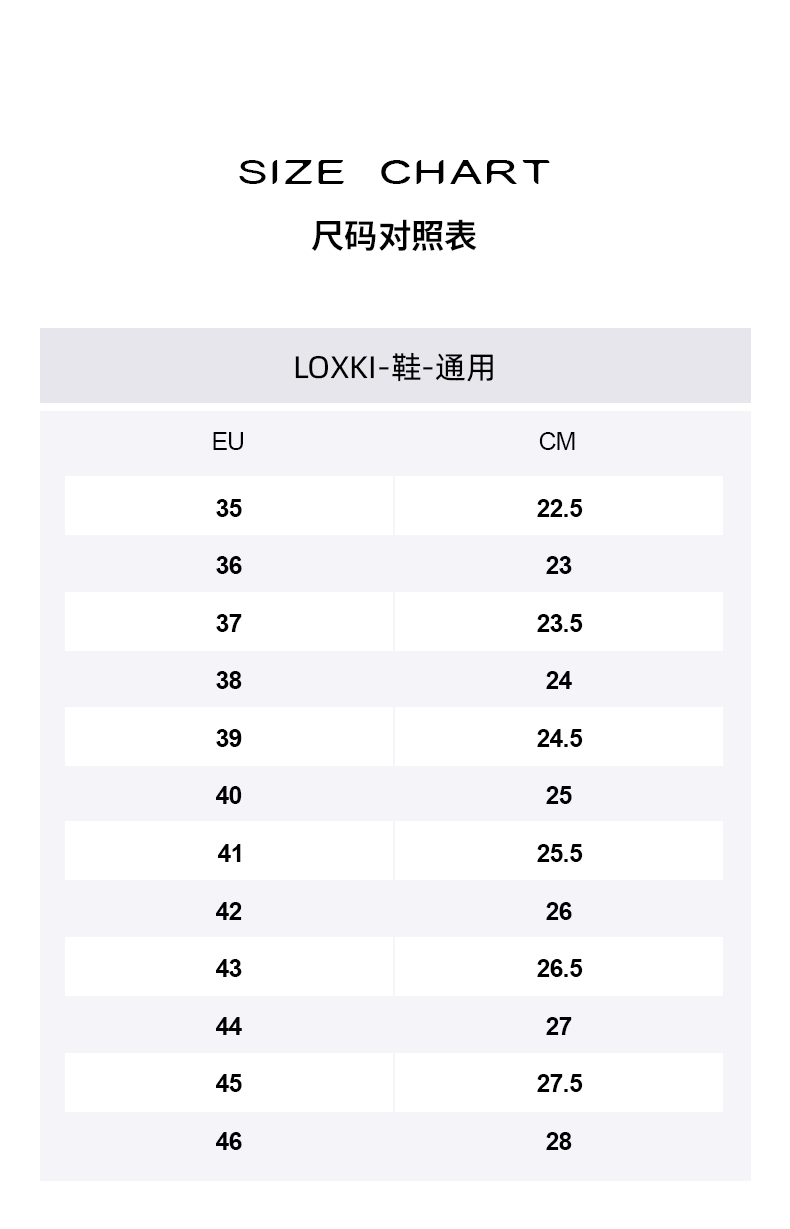 SIZE CHART
尺码对照表

LOXKI-鞋-通用

| EU | CM |
|---|---|
| 35 | 22.5 |
| 36 | 23 |
| 37 | 23.5 |
| 38 | 24 |
| 39 | 24.5 |
| 40 | 25 |
| 41 | 25.5 |
| 42 | 26 |
| 43 | 26.5 |
| 44 | 27 |
| 45 | 27.5 |
| 46 | 28 |